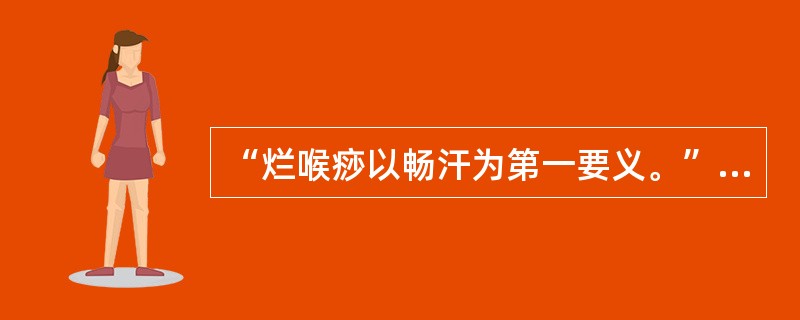 “烂喉痧以畅汗为第一要义。”…